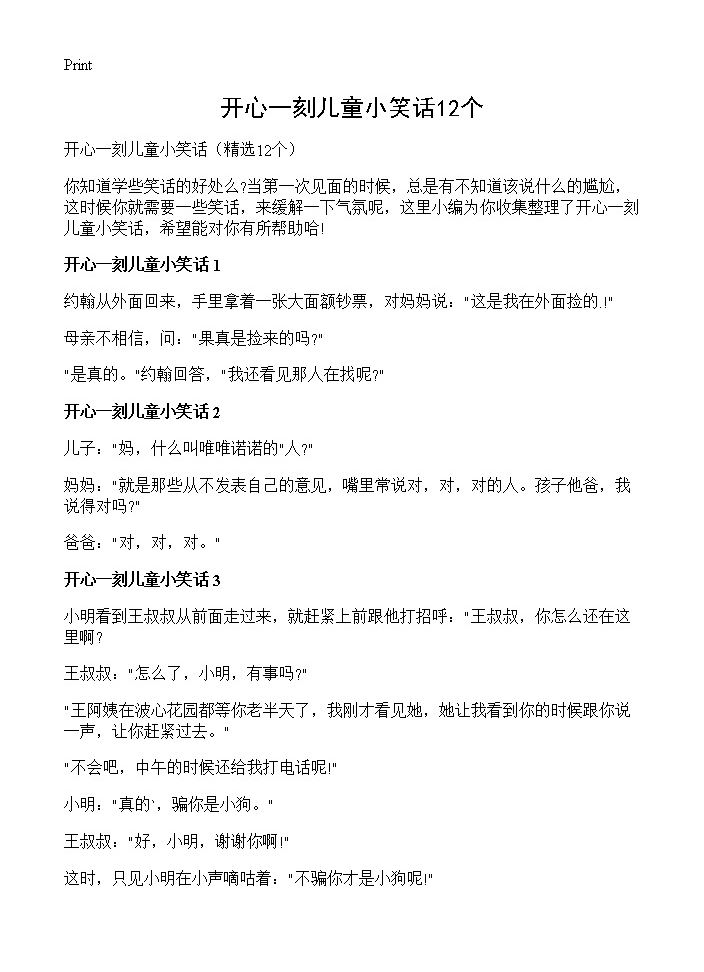 Print

开心一刻儿童小笑话12个

开心一刻儿童小笑话（精选12个）

你知道学些笑话的好处么?当第一次见面的时候，总是有不知道该说什么的尴尬，这时候你就需要一些笑话，来缓解一下气氛呢，这里小编为你收集整理了开心一刻儿童小笑话，希望能对你有所帮助哈!

开心一刻儿童小笑话 1

约翰从外面回来，手里拿着一张大面额钞票，对妈妈说："这是我在外面捡的.!"

母亲不相信，问："果真是捡来的吗?"

"是真的。"约翰回答，"我还看见那人在找呢?"

开心一刻儿童小笑话 2

儿子："妈，什么叫唯唯诺诺的"人?"

妈妈："就是那些从不发表自己的意见，嘴里常说对，对，对的人。孩子他爸，我说得对吗?"

爸爸："对，对，对。"

开心一刻儿童小笑话 3

小明看到王叔叔从前面走过来，就赶紧上前跟他打招呼："王叔叔，你怎么还在这里啊?

王叔叔："怎么了，小明，有事吗?"

"王阿姨在波心花园都等你老半天了，我刚才看见她，她让我看到你的时候跟你说一声，让你赶紧过去。"

"不会吧，中午的时候还给我打电话呢!"

小明："真的`，骗你是小狗。"

王叔叔："好，小明，谢谢你啊!"

这时，只见小明在小声嘀咕着："不骗你才是小狗呢!"